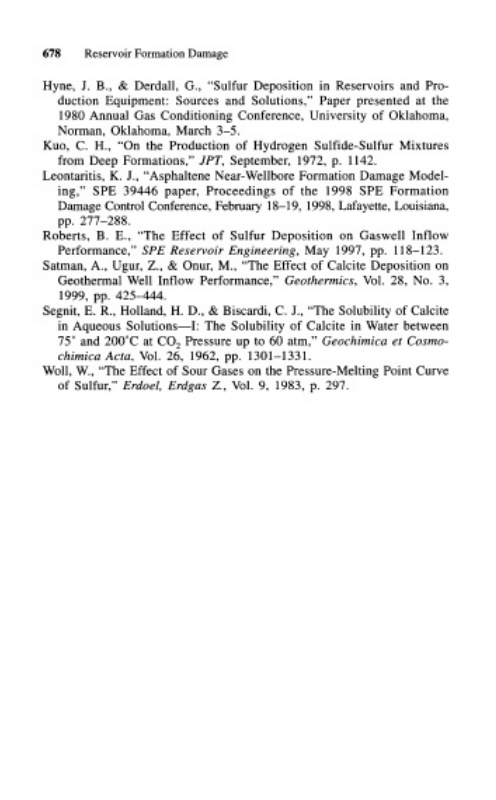 678 Reservoir Formation Damage

Hyne, J. B., & Derdall, G., "Sulfur Deposition in Reservoirs and Production Equipment: Sources and Solutions," Paper presented at the 1980 Annual Gas Conditioning Conference, University of Oklahoma, Norman, Oklahoma, March 3–5.

Kuo, C. H., "On the Production of Hydrogen Sulfide-Sulfur Mixtures from Deep Formations," JPT, September, 1972, p. 1142.

Leontaritis, K. J., "Asphaltene Near-Wellbore Formation Damage Modeling," SPE 39446 paper, Proceedings of the 1998 SPE Formation Damage Control Conference, February 18–19, 1998, Lafayette, Louisiana, pp. 277–288.

Roberts, B. E., "The Effect of Sulfur Deposition on Gaswell Inflow Performance," SPE Reservoir Engineering, May 1997, pp. 118–123.

Satman, A., Ugur, Z., & Onur, M., "The Effect of Calcite Deposition on Geothermal Well Inflow Performance," Geothermics, Vol. 28, No. 3, 1999, pp. 425–444.

Segnit, E. R., Holland, H. D., & Biscardi, C. J., "The Solubility of Calcite in Aqueous Solutions—I: The Solubility of Calcite in Water between 75° and 200°C at $CO_2$ Pressure up to 60 atm," Geochimica et Cosmochimica Acta, Vol. 26, 1962, pp. 1301–1331.

Woll, W., "The Effect of Sour Gases on the Pressure-Melting Point Curve of Sulfur," Erdoel, Erdgas Z., Vol. 9, 1983, p. 297.